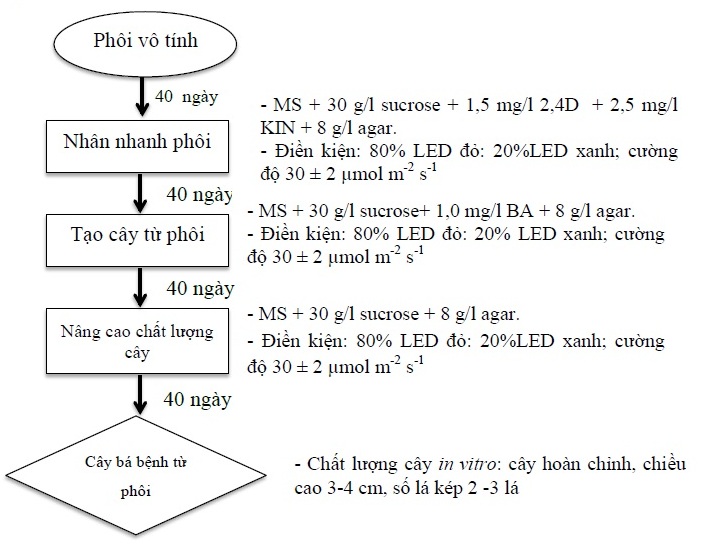 Phôi vô tính

40 ngày

Nhân nhanh phôi

- MS + 30 g/l sucrose + 1,5 mg/l 2,4D + 2,5 mg/l KIN + 8 g/l agar.
- Điền kiện: 80% LED đỏ: 20%LED xanh; cường độ 30 ± 2 μmol $m^{-2}$ $s^{-1}$

40 ngày

Tạo cây từ phôi

- MS + 30 g/l sucrose+ 1,0 mg/l BA + 8 g/l agar.
- Điền kiện: 80% LED đỏ: 20% LED xanh; cường độ 30 ± 2 μmol $m^{-2}$ $s^{-1}$

40 ngày

Nâng cao chất lượng cây

- MS + 30 g/l sucrose + 8 g/l agar.
- Điền kiện: 80% LED đỏ: 20%LED xanh; cường độ 30 ± 2 μmol $m^{-2}$ $s^{-1}$

40 ngày

Cây bá bệnh từ phôi

- Chất lượng cây in vitro: cây hoàn chỉnh, chiều cao 3-4 cm, số lá kép 2 -3 lá